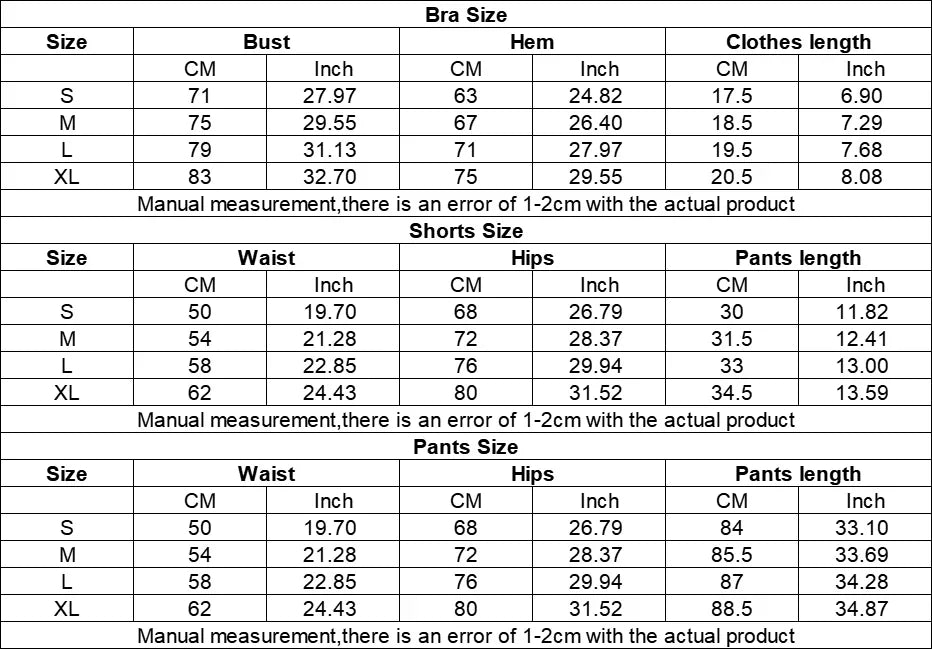 Bra Size

| Size | Bust | | Hem | | Clothes length | |
|---|---|---|---|---|---|---|
| | CM | Inch | CM | Inch | CM | Inch |
| S | 71 | 27.97 | 63 | 24.82 | 17.5 | 6.90 |
| M | 75 | 29.55 | 67 | 26.40 | 18.5 | 7.29 |
| L | 79 | 31.13 | 71 | 27.97 | 19.5 | 7.68 |
| XL | 83 | 32.70 | 75 | 29.55 | 20.5 | 8.08 |

Manual measurement,there is an error of 1-2cm with the actual product

Shorts Size

| Size | Waist | | Hips | | Pants length | |
|---|---|---|---|---|---|---|
| | CM | Inch | CM | Inch | CM | Inch |
| S | 50 | 19.70 | 68 | 26.79 | 30 | 11.82 |
| M | 54 | 21.28 | 72 | 28.37 | 31.5 | 12.41 |
| L | 58 | 22.85 | 76 | 29.94 | 33 | 13.00 |
| XL | 62 | 24.43 | 80 | 31.52 | 34.5 | 13.59 |

Manual measurement,there is an error of 1-2cm with the actual product

Pants Size

| Size | Waist | | Hips | | Pants length | |
|---|---|---|---|---|---|---|
| | CM | Inch | CM | Inch | CM | Inch |
| S | 50 | 19.70 | 68 | 26.79 | 84 | 33.10 |
| M | 54 | 21.28 | 72 | 28.37 | 85.5 | 33.69 |
| L | 58 | 22.85 | 76 | 29.94 | 87 | 34.28 |
| XL | 62 | 24.43 | 80 | 31.52 | 88.5 | 34.87 |

Manual measurement,there is an error of 1-2cm with the actual product